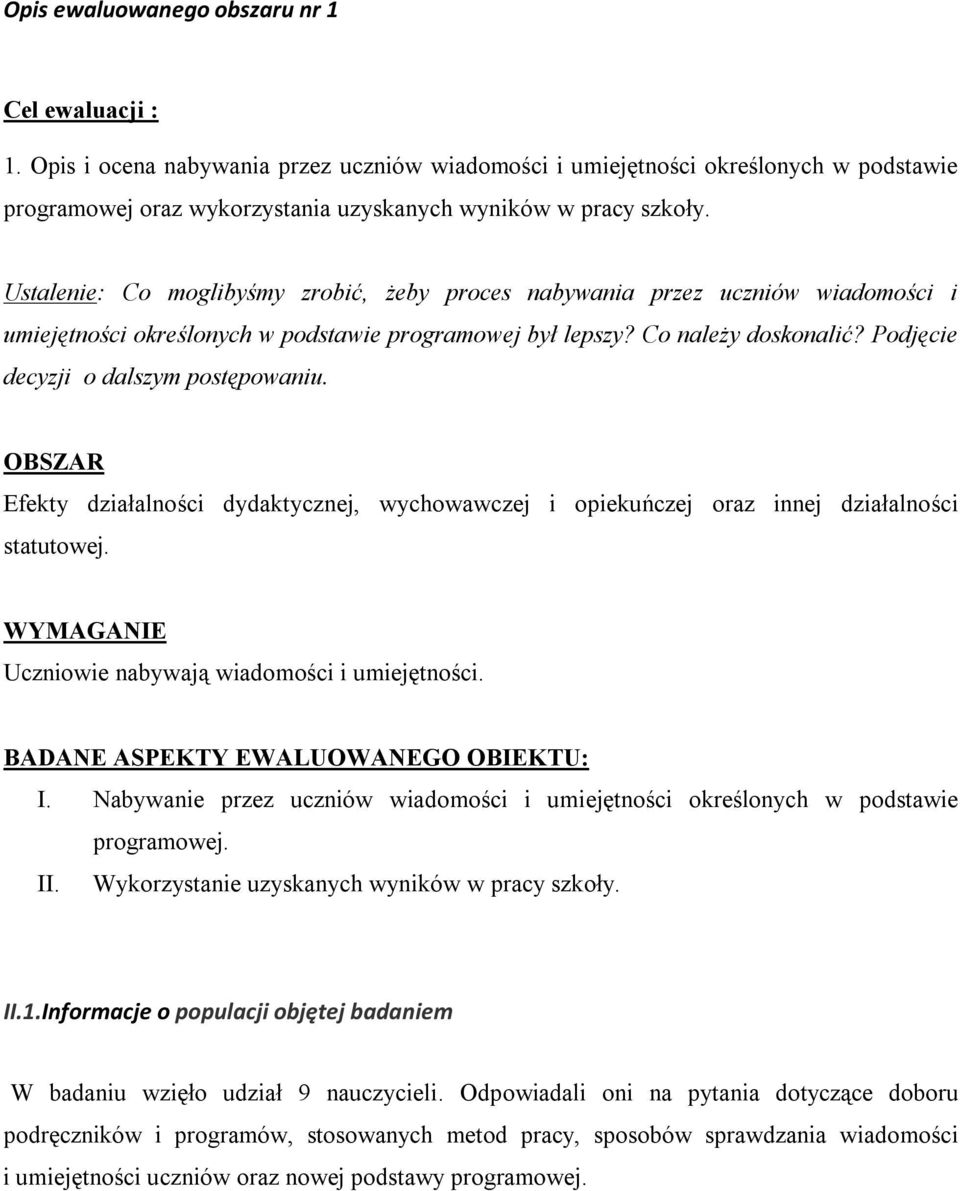 Opis ewaluowanego obszaru nr 1

Cel ewaluacji :

1. Opis i ocena nabywania przez uczniów wiadomości i umiejętności określonych w podstawie programowej oraz wykorzystania uzyskanych wyników w pracy szkoły.

Ustalenie: Co moglibyśmy zrobić, żeby proces nabywania przez uczniów wiadomości i umiejętności określonych w podstawie programowej był lepszy? Co należy doskonalić? Podjęcie decyzji o dalszym postępowaniu.

OBSZAR

Efekty działalności dydaktycznej, wychowawczej i opiekuńczej oraz innej działalności statutowej.

WYMAGANIE

Uczniowie nabywają wiadomości i umiejętności.

BADANE ASPEKTY EWALUOWANEGO OBIEKTU:

I. Nabywanie przez uczniów wiadomości i umiejętności określonych w podstawie programowej.

II. Wykorzystanie uzyskanych wyników w pracy szkoły.

II.1.Informacje o populacji objętej badaniem

W badaniu wzięło udział 9 nauczycieli. Odpowiadali oni na pytania dotyczące doboru podręczników i programów, stosowanych metod pracy, sposobów sprawdzania wiadomości i umiejętności uczniów oraz nowej podstawy programowej.